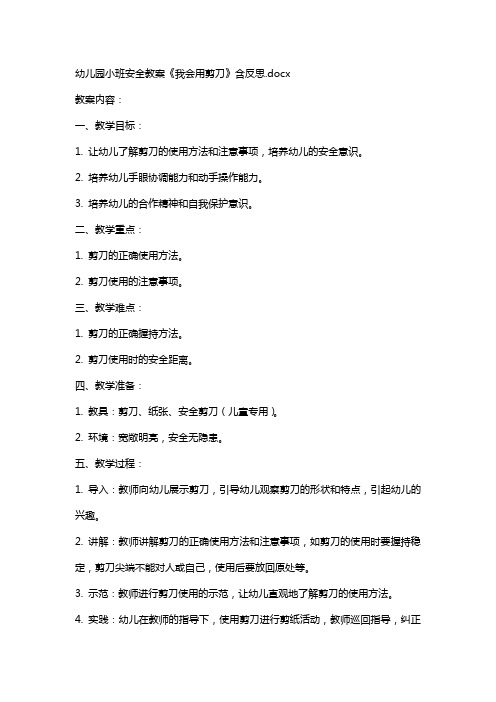 幼儿园小班安全教案《我会用剪刀》含反思.docx

教案内容：

一、教学目标：

1. 让幼儿了解剪刀的使用方法和注意事项，培养幼儿的安全意识。

2. 培养幼儿手眼协调能力和动手操作能力。

3. 培养幼儿的合作精神和自我保护意识。

二、教学重点：

1. 剪刀的正确使用方法。

2. 剪刀使用的注意事项。

三、教学难点：

1. 剪刀的正确握持方法。

2. 剪刀使用时的安全距离。

四、教学准备：

1. 教具：剪刀、纸张、安全剪刀（儿童专用）。

2. 环境：宽敞明亮，安全无隐患。

五、教学过程：

1. 导入：教师向幼儿展示剪刀，引导幼儿观察剪刀的形状和特点，引起幼儿的兴趣。

2. 讲解：教师讲解剪刀的正确使用方法和注意事项，如剪刀的使用时要握持稳定，剪刀尖端不能对人或自己，使用后要放回原处等。

3. 示范：教师进行剪刀使用的示范，让幼儿直观地了解剪刀的使用方法。

4. 实践：幼儿在教师的指导下，使用剪刀进行剪纸活动，教师巡回指导，纠正